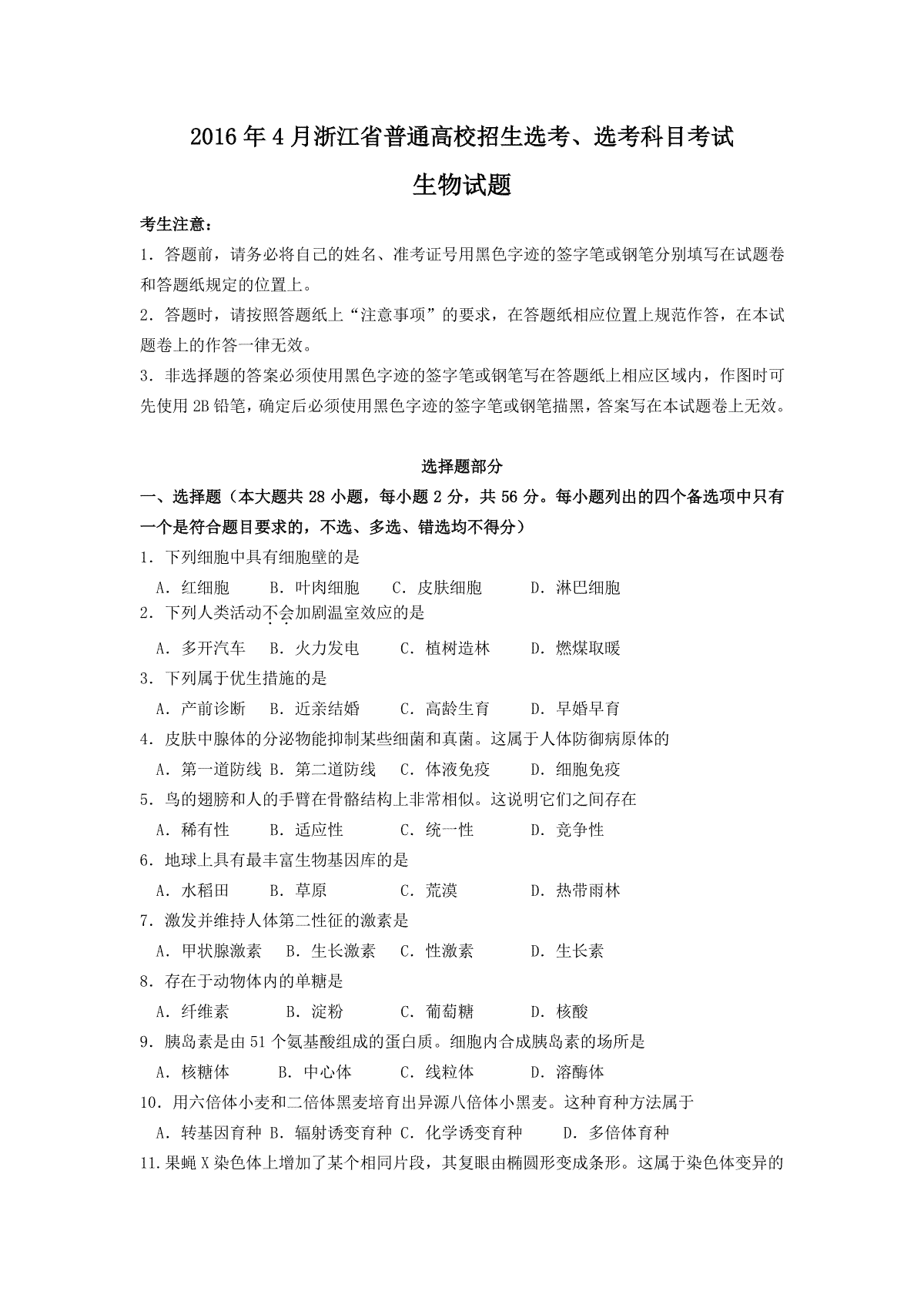 2016年4月浙江省普通高校招生选考、选考科目考试

生物试题

考生注意：

1．答题前，请务必将自己的姓名、准考证号用黑色字迹的签字笔或钢笔分别填写在试题卷和答题纸规定的位置上。

2．答题时，请按照答题纸上“注意事项”的要求，在答题纸相应位置上规范作答，在本试题卷上的作答一律无效。

3．非选择题的答案必须使用黑色字迹的签字笔或钢笔写在答题纸上相应区域内，作图时可先使用2B铅笔，确定后必须使用黑色字迹的签字笔或钢笔描黑，答案写在本试题卷上无效。

选择题部分

一、选择题（本大题共28小题，每小题2分，共56分。每小题列出的四个备选项中只有一个是符合题目要求的，不选、多选、错选均不得分）

1．下列细胞中具有细胞壁的是

A．红细胞　B．叶肉细胞　C．皮肤细胞　D．淋巴细胞

2．下列人类活动不会加剧温室效应的是

A．多开汽车　B．火力发电　C．植树造林　D．燃煤取暖

3．下列属于优生措施的是

A．产前诊断　B．近亲结婚　C．高龄生育　D．早婚早育

4．皮肤中腺体的分泌物能抑制某些细菌和真菌。这属于人体防御病原体的

A．第一道防线 B．第二道防线　C．体液免疫　D．细胞免疫

5．鸟的翅膀和人的手臂在骨骼结构上非常相似。这说明它们之间存在

A．稀有性　B．适应性　C．统一性　D．竞争性

6．地球上具有最丰富生物基因库的是

A．水稻田　B．草原　C．荒漠　D．热带雨林

7．激发并维持人体第二性征的激素是

A．甲状腺激素　B．生长激素　C．性激素　D．生长素

8．存在于动物体内的单糖是

A．纤维素　B．淀粉　C．葡萄糖　D．核酸

9．胰岛素是由51个氨基酸组成的蛋白质。细胞内合成胰岛素的场所是

A．核糖体　B．中心体　C．线粒体　D．溶酶体

10．用六倍体小麦和二倍体黑麦培育出异源八倍体小黑麦。这种育种方法属于

A．转基因育种 B．辐射诱变育种 C．化学诱变育种　D．多倍体育种

11.果蝇X染色体上增加了某个相同片段，其复眼由椭圆形变成条形。这属于染色体变异的